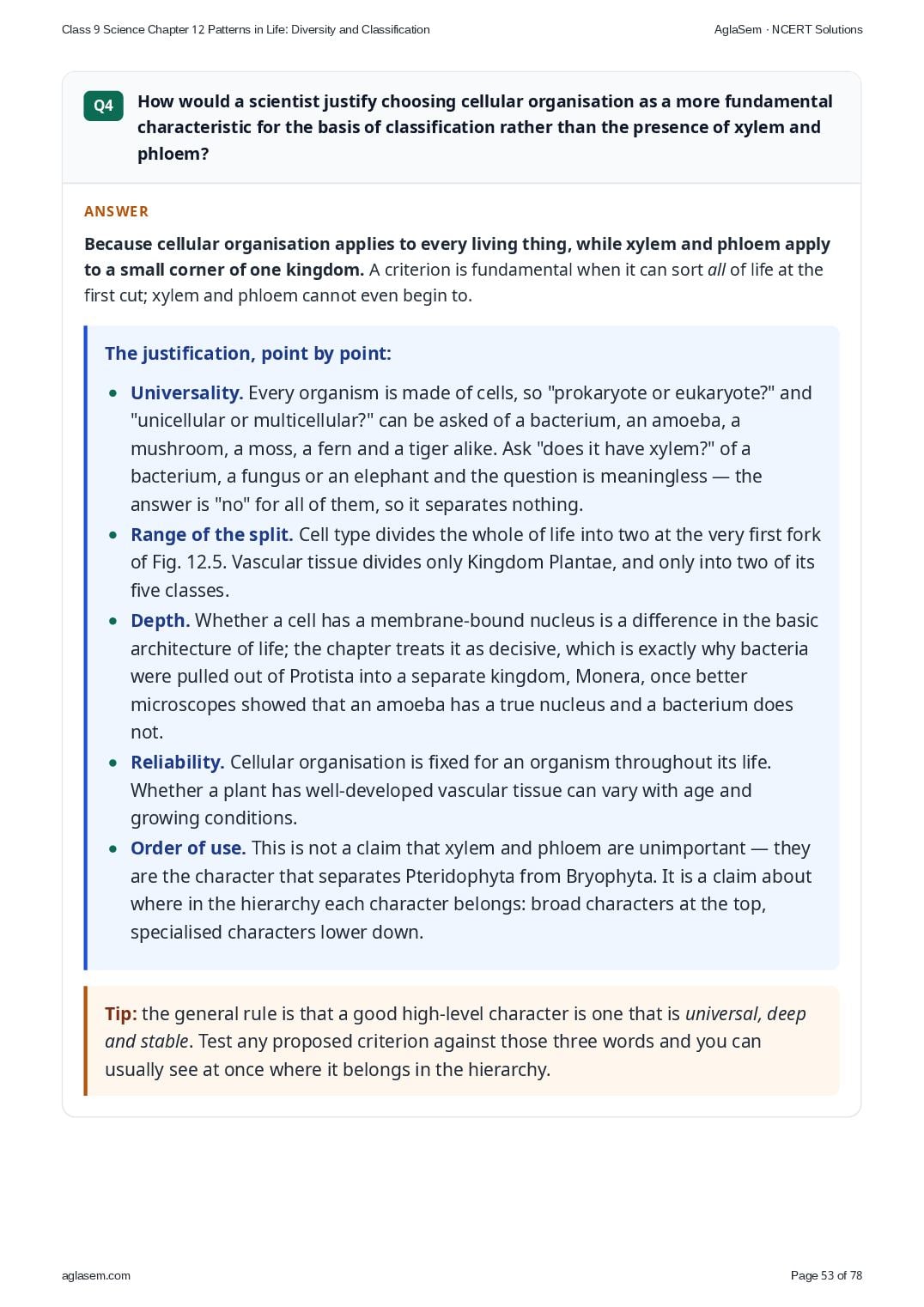 Class 9 Science Chapter 12 Patterns in Life: Diversity and Classification

AglaSem · NCERT Solutions

Q4

How would a scientist justify choosing cellular organisation as a more fundamental characteristic for the basis of classification rather than the presence of xylem and phloem?

ANSWER

Because cellular organisation applies to every living thing, while xylem and phloem apply to a small corner of one kingdom. A criterion is fundamental when it can sort all of life at the first cut; xylem and phloem cannot even begin to.

The justification, point by point:

• Universality. Every organism is made of cells, so "prokaryote or eukaryote?" and "unicellular or multicellular?" can be asked of a bacterium, an amoeba, a mushroom, a moss, a fern and a tiger alike. Ask "does it have xylem?" of a bacterium, a fungus or an elephant and the question is meaningless — the answer is "no" for all of them, so it separates nothing.
• Range of the split. Cell type divides the whole of life into two at the very first fork of Fig. 12.5. Vascular tissue divides only Kingdom Plantae, and only into two of its five classes.
• Depth. Whether a cell has a membrane-bound nucleus is a difference in the basic architecture of life; the chapter treats it as decisive, which is exactly why bacteria were pulled out of Protista into a separate kingdom, Monera, once better microscopes showed that an amoeba has a true nucleus and a bacterium does not.
• Reliability. Cellular organisation is fixed for an organism throughout its life. Whether a plant has well-developed vascular tissue can vary with age and growing conditions.
• Order of use. This is not a claim that xylem and phloem are unimportant — they are the character that separates Pteridophyta from Bryophyta. It is a claim about where in the hierarchy each character belongs: broad characters at the top, specialised characters lower down.

Tip: the general rule is that a good high-level character is one that is universal, deep and stable. Test any proposed criterion against those three words and you can usually see at once where it belongs in the hierarchy.

aglasem.com

Page 53 of 78